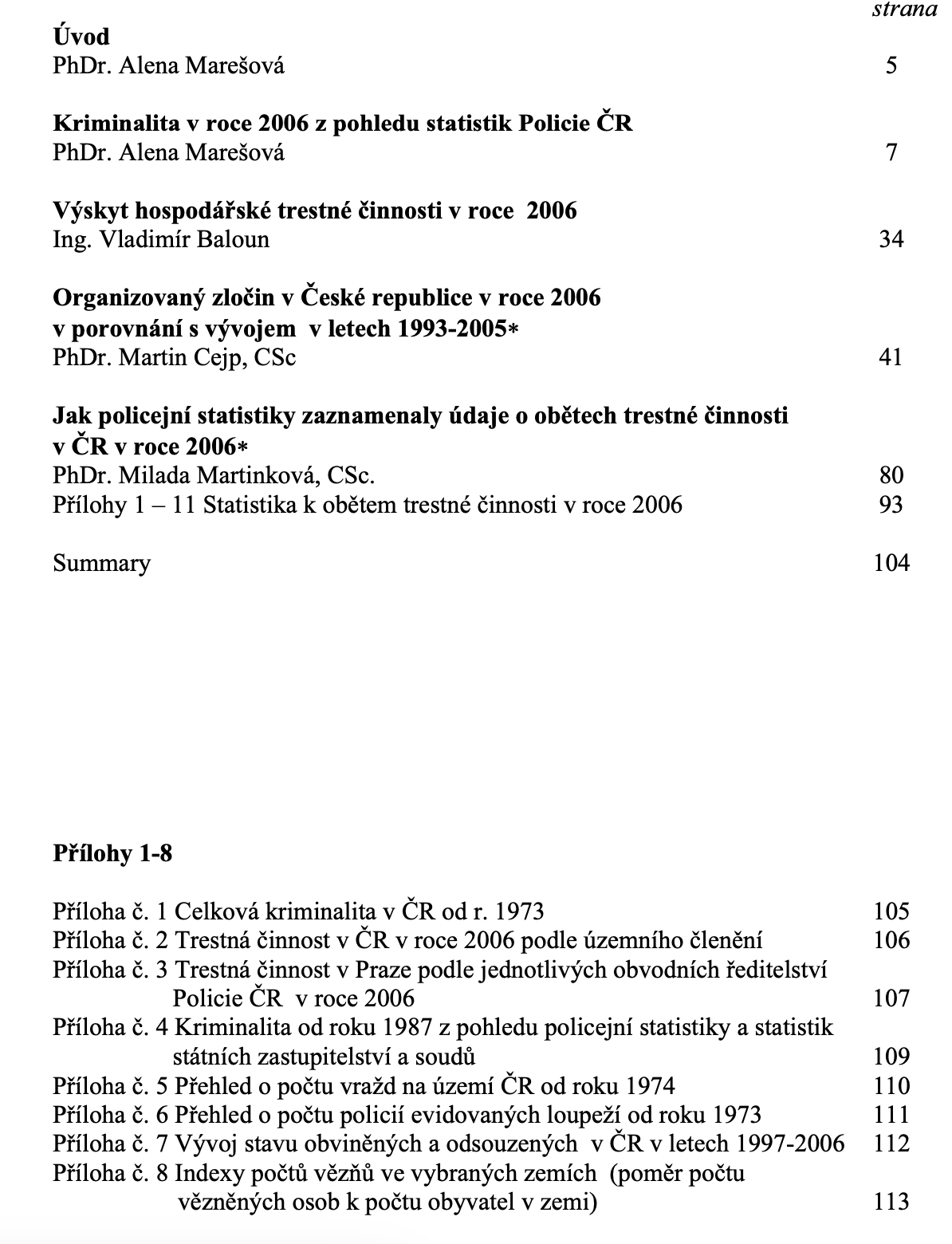 strana

**Úvod**
PhDr. Alena Marešová 5

**Kriminalita v roce 2006 z pohledu statistik Policie ČR**
PhDr. Alena Marešová 7

**Výskyt hospodářské trestné činnosti v roce 2006**
Ing. Vladimír Baloun 34

**Organizovaný zločin v České republice v roce 2006 v porovnání s vývojem v letech 1993-2005***
PhDr. Martin Cejp, CSc 41

**Jak policejní statistiky zaznamenaly údaje o obětech trestné činnosti v ČR v roce 2006***
PhDr. Milada Martinková, CSc. 80
Přílohy 1 – 11 Statistika k obětem trestné činnosti v roce 2006 93

Summary 104

**Přílohy 1-8**

Příloha č. 1 Celková kriminalita v ČR od r. 1973 105
Příloha č. 2 Trestná činnost v ČR v roce 2006 podle územního členění 106
Příloha č. 3 Trestná činnost v Praze podle jednotlivých obvodních ředitelství Policie ČR v roce 2006 107
Příloha č. 4 Kriminalita od roku 1987 z pohledu policejní statistiky a statistik státních zastupitelství a soudů 109
Příloha č. 5 Přehled o počtu vražd na území ČR od roku 1974 110
Příloha č. 6 Přehled o počtu policií evidovaných loupeží od roku 1973 111
Příloha č. 7 Vývoj stavu obviněných a odsouzených v ČR v letech 1997-2006 112
Příloha č. 8 Indexy počtů vězňů ve vybraných zemích (poměr počtu vězněných osob k počtu obyvatel v zemi) 113